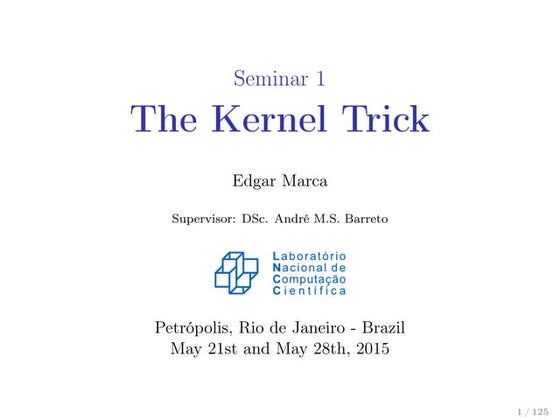 Seminar 1

The Kernel Trick

Edgar Marca

Supervisor: DSc. André M.S. Barreto

Laboratório
Nacional de
Computação
Científica

Petrópolis, Rio de Janeiro - Brazil
May 21st and May 28th, 2015

1 / 125